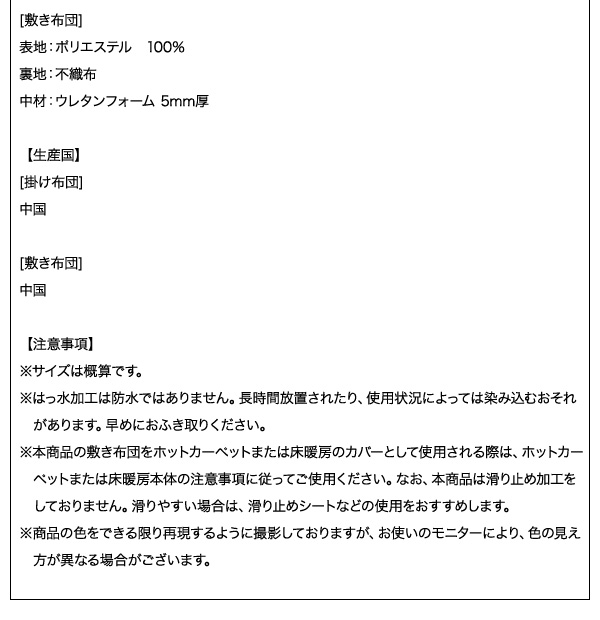 [敷き布団]
表地：ポリエステル　100%
裏地：不織布
中材：ウレタンフォーム 5mm厚

【生産国】
[掛け布団]
中国

[敷き布団]
中国

【注意事項】
※サイズは概算です。
※はっ水加工は防水ではありません。長時間放置されたり、使用状況によっては染み込むおそれがあります。早めにおふき取りください。
※本商品の敷き布団をホットカーペットまたは床暖房のカバーとして使用される際は、ホットカーペットまたは床暖房本体の注意事項に従ってご使用ください。なお、本商品は滑り止め加工をしておりません。滑りやすい場合は、滑り止めシートなどの使用をおすすめします。
※商品の色をできる限り再現するように撮影しておりますが、お使いのモニターにより、色の見え方が異なる場合がございます。